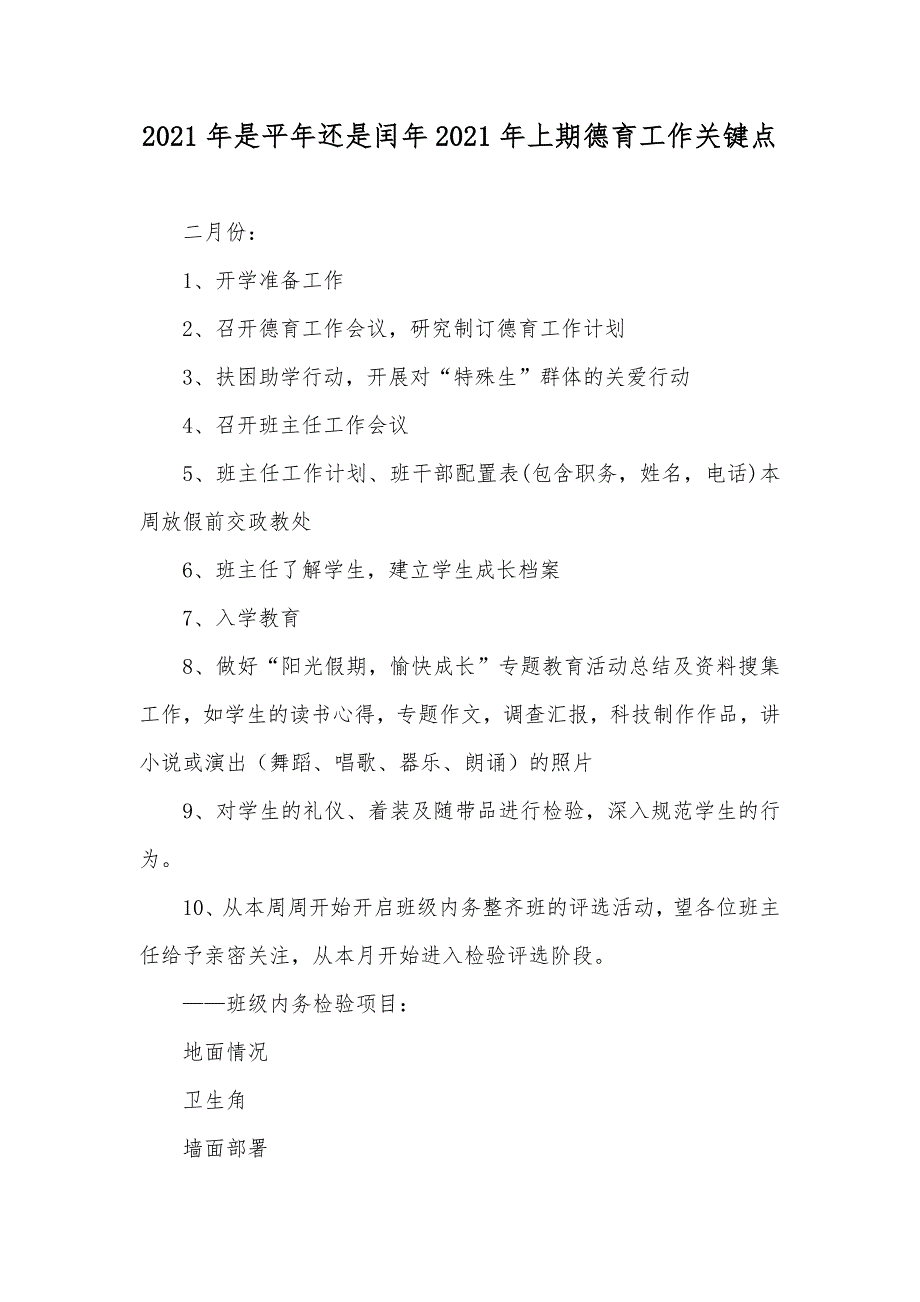 2021 年是平年还是闰年 2021 年上期德育工作关键点

二月份：

1、开学准备工作

2、召开德育工作会议，研究制订德育工作计划

3、扶困助学行动，开展对“特殊生”群体的关爱行动

4、召开班主任工作会议

5、班主任工作计划、班干部配置表(包含职务，姓名，电话)本周放假前交政教处

6、班主任了解学生，建立学生成长档案

7、入学教育

8、做好“阳光假期，愉快成长”专题教育活动总结及资料搜集工作，如学生的读书心得，专题作文，调查汇报，科技制作作品，讲小说或演出（舞蹈、唱歌、器乐、朗诵）的照片

9、对学生的礼仪、着装及随带品进行检验，深入规范学生的行为。

10、从本周周开始开启班级内务整齐班的评选活动，望各位班主任给予亲密关注，从本月开始进入检验评选阶段。

——班级内务检验项目：

地面情况

卫生角

墙面部署